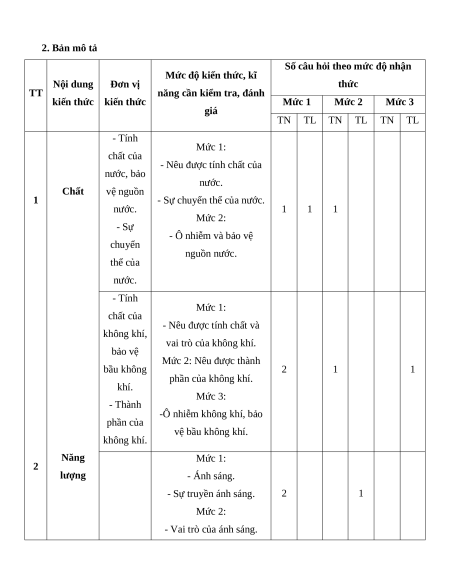 2. Bản mô tả

| TT | Nội dung kiến thức | Đơn vị kiến thức | Mức độ kiến thức, kĩ năng cần kiểm tra, đánh giá | Số câu hỏi theo mức độ nhận thức | | | | | |
|---|---|---|---|---|---|---|---|---|---|
| | | | | Mức 1 | | Mức 2 | | Mức 3 | |
| | | | | TN | TL | TN | TL | TN | TL |
| 1 | Chất | - Tính chất của nước, bảo vệ nguồn nước. - Sự chuyển thể của nước. | Mức 1: - Nêu được tính chất của nước. - Sự chuyển thể của nước. Mức 2: - Ô nhiễm và bảo vệ nguồn nước. | 1 | 1 | 1 | | | |
| | | - Tính chất của không khí, bảo vệ bầu không khí. - Thành phần của không khí. | Mức 1: - Nêu được tính chất và vai trò của không khí. Mức 2: Nêu được thành phần của không khí. Mức 3: -Ô nhiễm không khí, bảo vệ bầu không khí. | 2 | | 1 | | | 1 |
| 2 | Năng lượng | | Mức 1: - Ánh sáng. - Sự truyền ánh sáng. Mức 2: - Vai trò của ánh sáng. | 2 | | | 1 | | |